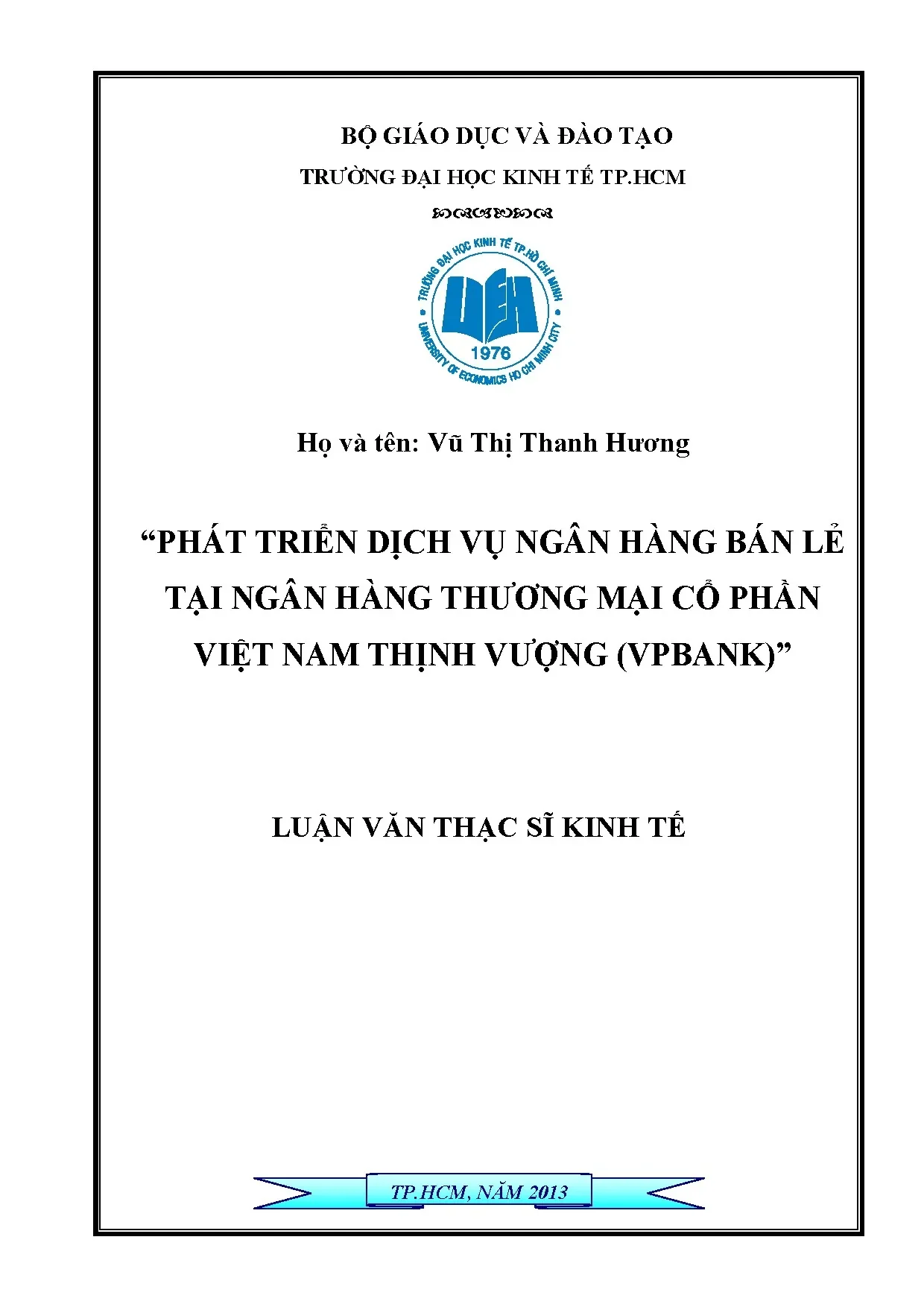 BỘ GIÁO DỤC VÀ ĐÀO TẠO
TRƯỜNG ĐẠI HỌC KINH TẾ TP.HCM

TRƯỜNG ĐẠI HỌC KINH TẾ TP.HỒ CHÍ MINH
UEH
1976
UNIVERSITY OF ECONOMICS HO CHI MINH CITY

Họ và tên: Vũ Thị Thanh Hương

“PHÁT TRIỂN DỊCH VỤ NGÂN HÀNG BÁN LẺ TẠI NGÂN HÀNG THƯƠNG MẠI CỔ PHẦN VIỆT NAM THỊNH VƯỢNG (VPBANK)”

LUẬN VĂN THẠC SĨ KINH TẾ

TP.HCM, NĂM 2013